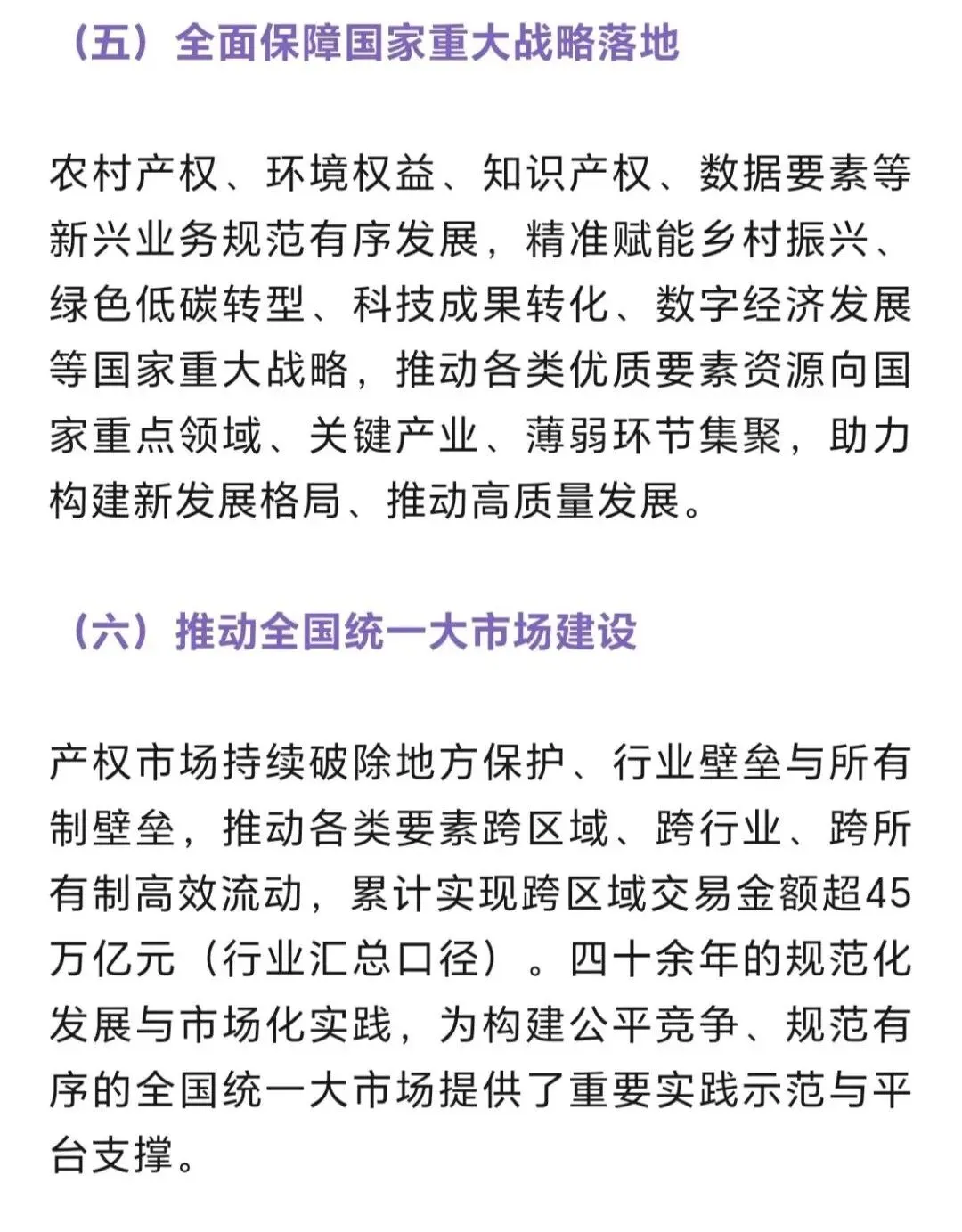 （五）全面保障国家重大战略落地

农村产权、环境权益、知识产权、数据要素等新兴业务规范有序发展，精准赋能乡村振兴、绿色低碳转型、科技成果转化、数字经济发展等国家重大战略，推动各类优质要素资源向国家重点领域、关键产业、薄弱环节集聚，助力构建新发展格局、推动高质量发展。

（六）推动全国统一大市场建设

产权市场持续破除地方保护、行业壁垒与所有制壁垒，推动各类要素跨区域、跨行业、跨所有制高效流动，累计实现跨区域交易金额超45万亿元（行业汇总口径）。四十余年的规范化发展与市场化实践，为构建公平竞争、规范有序的全国统一大市场提供了重要实践示范与平台支撑。